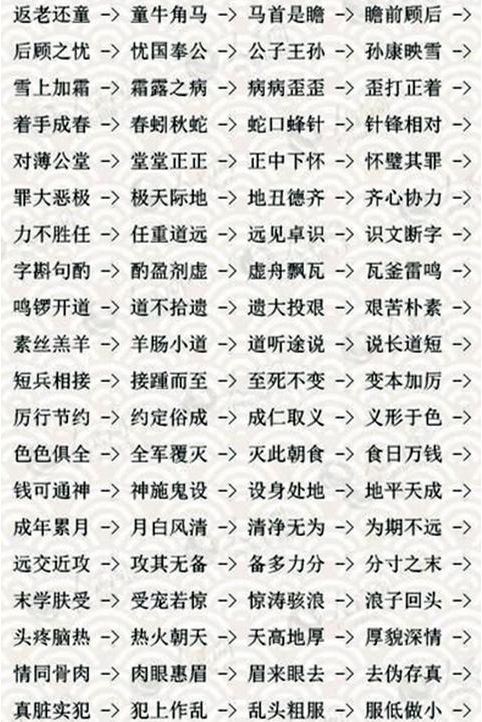 返老还童 -> 童牛角马 -> 马首是瞻 -> 瞻前顾后 ->
后顾之忧 -> 忧国奉公 -> 公子王孙 -> 孙康映雪 ->
雪上加霜 -> 霜露之病 -> 病病歪歪 -> 歪打正着 ->
着手成春 -> 春蚓秋蛇 -> 蛇口蜂针 -> 针锋相对 ->
对薄公堂 -> 堂堂正正 -> 正中下怀 -> 怀璧其罪 ->
罪大恶极 -> 极天际地 -> 地丑德齐 -> 齐心协力 ->
力不胜任 -> 任重道远 -> 远见卓识 -> 识文断字 ->
字斟句酌 -> 酌盈剂虚 -> 虚舟飘瓦 -> 瓦釜雷鸣 ->
鸣锣开道 -> 道不拾遗 -> 遗大投艰 -> 艰苦朴素 ->
素丝羔羊 -> 羊肠小道 -> 道听途说 -> 说长道短 ->
短兵相接 -> 接踵而至 -> 至死不变 -> 变本加厉 ->
厉行节约 -> 约定俗成 -> 成仁取义 -> 义形于色 ->
色色俱全 -> 全军覆灭 -> 灭此朝食 -> 食日万钱 ->
钱可通神 -> 神施鬼设 -> 设身处地 -> 地平天成 ->
成年累月 -> 月白风清 -> 清净无为 -> 为期不远 ->
远交近攻 -> 攻其无备 -> 备多力分 -> 分寸之末 ->
末学肤受 -> 受宠若惊 -> 惊涛骇浪 -> 浪子回头 ->
头疼脑热 -> 热火朝天 -> 天高地厚 -> 厚貌深情 ->
情同骨肉 -> 肉眼惠眉 -> 眉来眼去 -> 去伪存真 ->
真脏实犯 -> 犯上作乱 -> 乱头粗服 -> 服低做小 ->